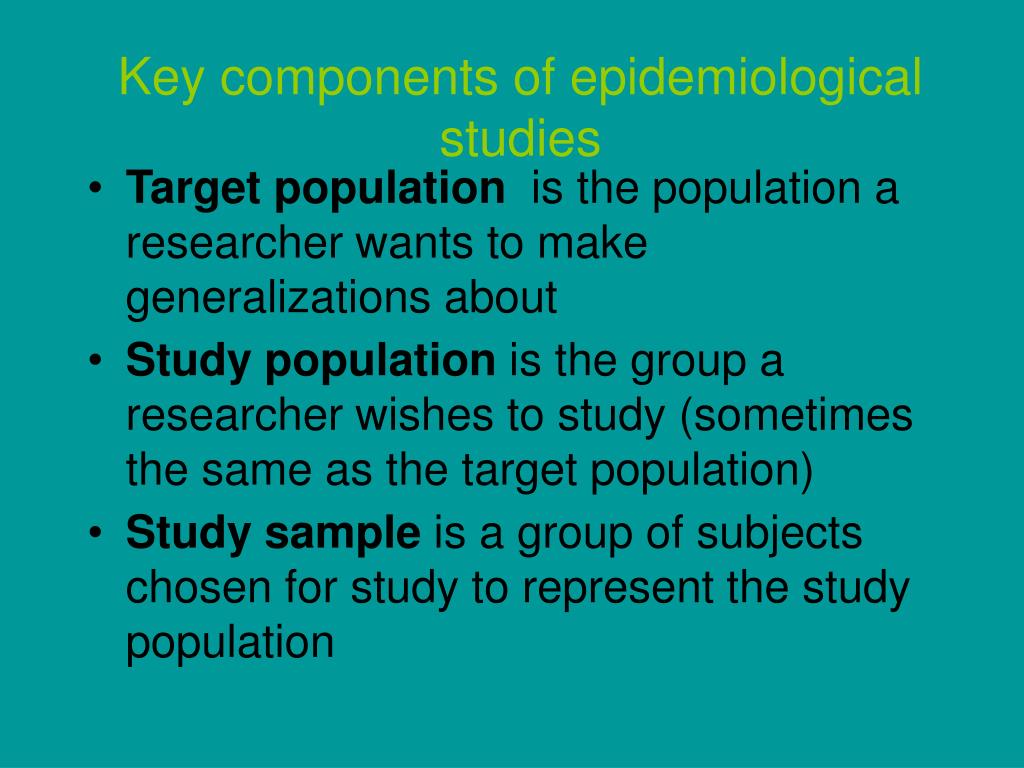 Key components of epidemiological studies

• Target population  is the population a researcher wants to make generalizations about
• Study population is the group a researcher wishes to study (sometimes the same as the target population)
• Study sample is a group of subjects chosen for study to represent the study population